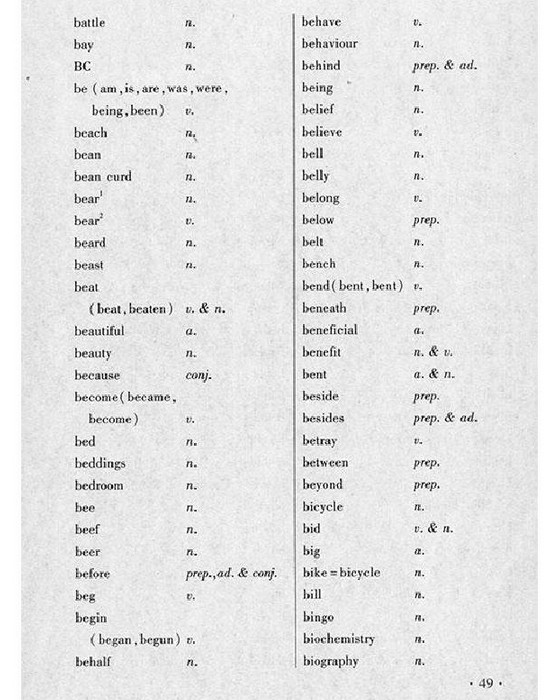 battle n.
bay n.
BC n.
be (am, is, are, was, were, being, been) v.
beach n.
bean n.
bean curd n.
bear$^1$ n.
bear$^2$ v.
beard n.
beast n.
beat (beat, beaten) v. & n.
beautiful a.
beauty n.
because conj.
become (became, become) v.
bed n.
beddings n.
bedroom n.
bee n.
beef n.
beer n.
before prep., ad. & conj.
beg v.
begin (began, begun) v.
behalf n.

behave v.
behaviour n.
behind prep. & ad.
being n.
belief n.
believe v.
bell n.
belly n.
belong v.
below prep.
belt n.
bench n.
bend (bent, bent) v.
beneath prep.
beneficial a.
benefit n. & v.
bent a. & n.
beside prep.
besides prep. & ad.
betray v.
between prep.
beyond prep.
bicycle n.
bid v. & n.
big a.
bike = bicycle n.
bill n.
bingo n.
biochemistry n.
biography n.

· 49 ·